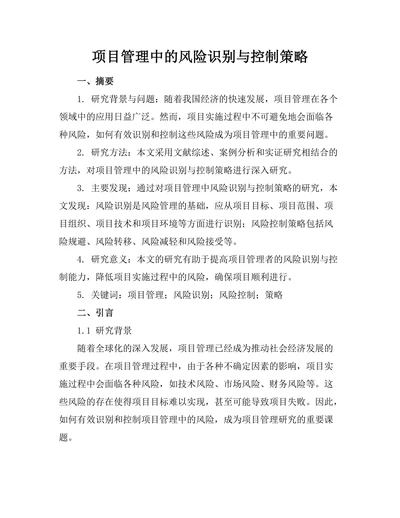 项目管理中的风险识别与控制策略

一、摘要

1. 研究背景与问题：随着我国经济的快速发展，项目管理在各个领域中的应用日益广泛。然而，项目实施过程中不可避免地会面临各种风险，如何有效识别和控制这些风险成为项目管理中的重要问题。

2. 研究方法：本文采用文献综述、案例分析和实证研究相结合的方法，对项目管理中的风险识别与控制策略进行深入研究。

3. 主要发现：通过对项目管理中风险识别与控制策略的研究，本文发现：风险识别是风险管理的基础，应从项目目标、项目范围、项目组织、项目技术和项目环境等方面进行识别；风险控制策略包括风险规避、风险转移、风险减轻和风险接受等。

4. 研究意义：本文的研究有助于提高项目管理者的风险识别与控制能力，降低项目实施过程中的风险，确保项目顺利进行。

5. 关键词：项目管理；风险识别；风险控制；策略

二、引言

1.1 研究背景

随着全球化的深入发展，项目管理已经成为推动社会经济发展的重要手段。在项目管理过程中，由于各种不确定因素的影响，项目实施过程中会面临各种风险，如技术风险、市场风险、财务风险等。这些风险的存在使得项目目标难以实现，甚至可能导致项目失败。因此，如何有效识别和控制项目管理中的风险，成为项目管理研究的重要课题。